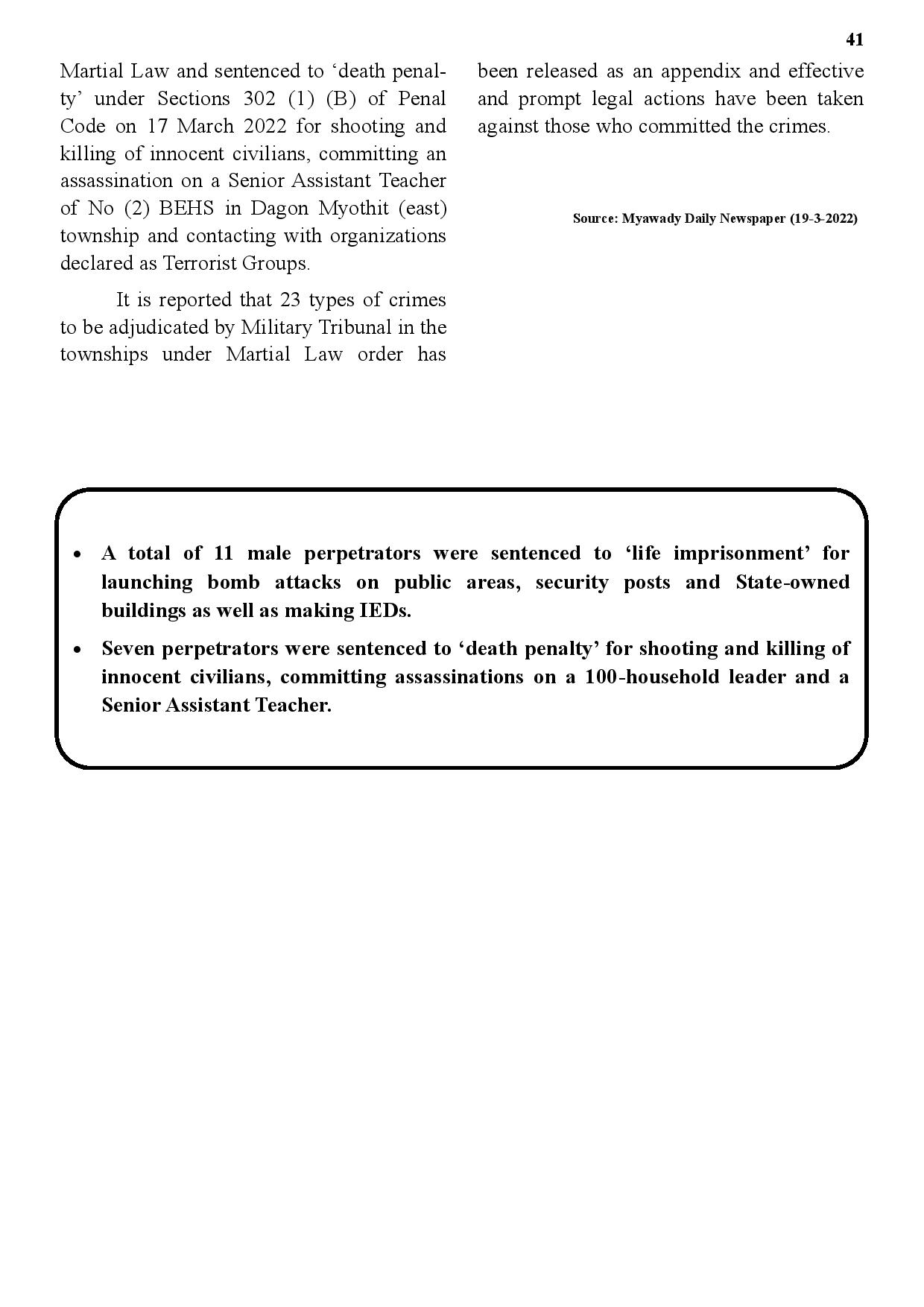 41

Martial Law and sentenced to ‘death penalty’ under Sections 302 (1) (B) of Penal Code on 17 March 2022 for shooting and killing of innocent civilians, committing an assassination on a Senior Assistant Teacher of No (2) BEHS in Dagon Myothit (east) township and contacting with organizations declared as Terrorist Groups.

It is reported that 23 types of crimes to be adjudicated by Military Tribunal in the townships under Martial Law order has been released as an appendix and effective and prompt legal actions have been taken against those who committed the crimes.

Source: Myawady Daily Newspaper (19-3-2022)

• A total of 11 male perpetrators were sentenced to ‘life imprisonment’ for launching bomb attacks on public areas, security posts and State-owned buildings as well as making IEDs.
• Seven perpetrators were sentenced to ‘death penalty’ for shooting and killing of innocent civilians, committing assassinations on a 100-household leader and a Senior Assistant Teacher.